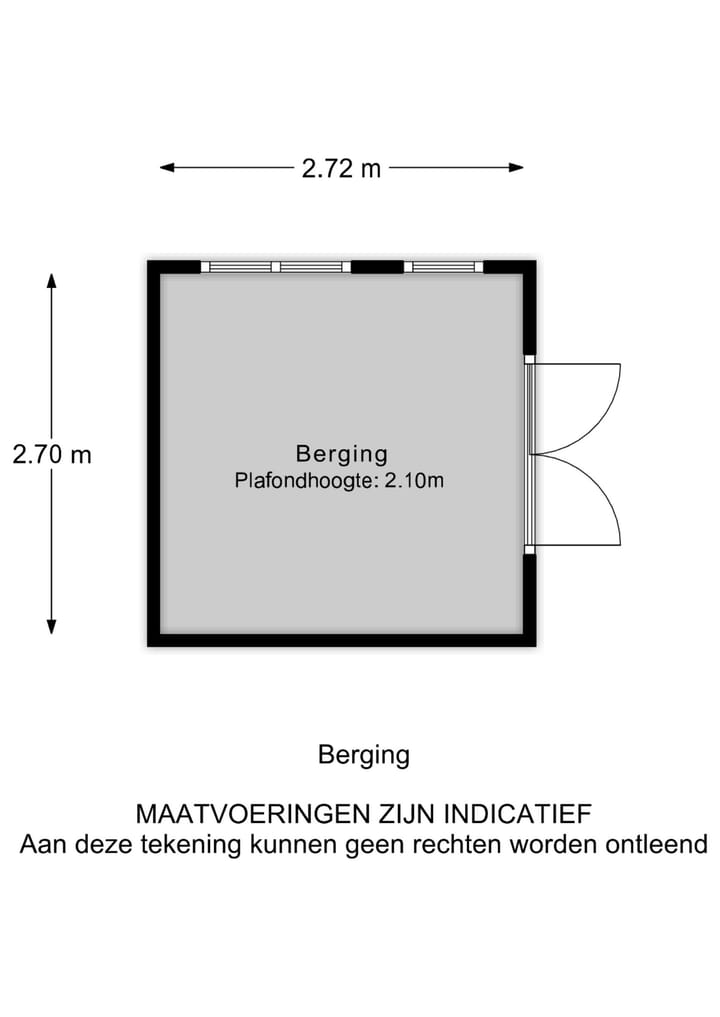 2.72 m

2.70 m

Berging
Plafondhoogte: 2.10m

Berging

MAATVOERINGEN ZIJN INDICATIEF
Aan deze tekening kunnen geen rechten worden ontleend